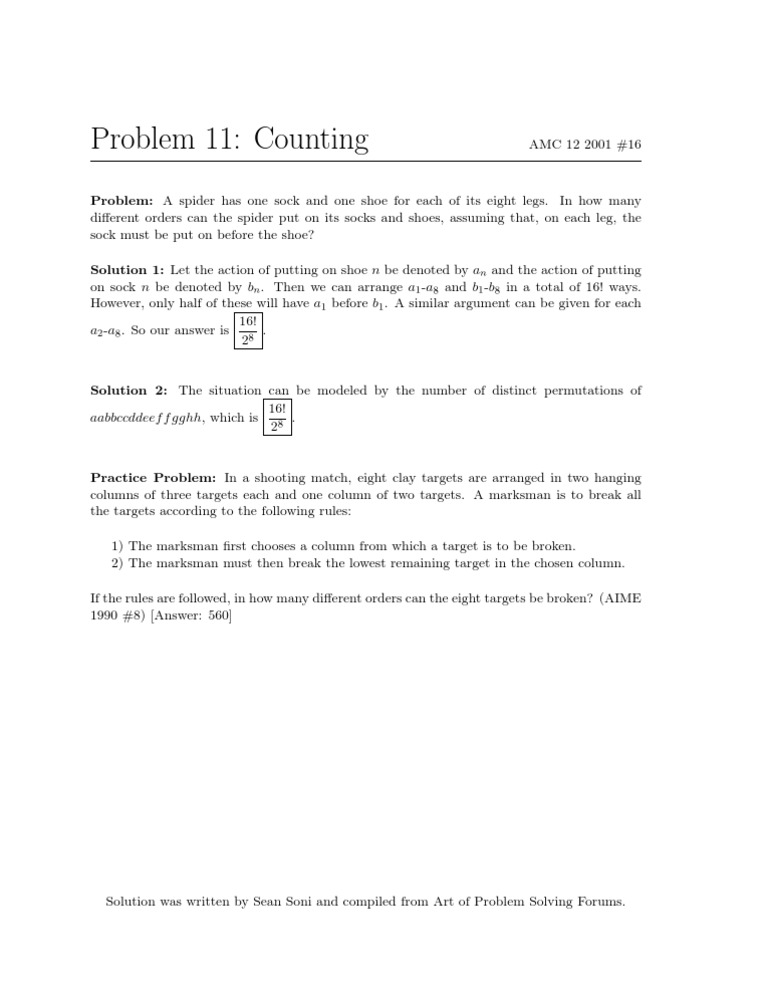 Problem 11: Counting

AMC 12 2001 #16

**Problem:** A spider has one sock and one shoe for each of its eight legs. In how many different orders can the spider put on its socks and shoes, assuming that, on each leg, the sock must be put on before the shoe?

**Solution 1:** Let the action of putting on shoe $n$ be denoted by $a_n$ and the action of putting on sock $n$ be denoted by $b_n$. Then we can arrange $a_1$-$a_8$ and $b_1$-$b_8$ in a total of 16! ways. However, only half of these will have $a_1$ before $b_1$. A similar argument can be given for each $a_2$-$a_8$. So our answer is $\boxed{\frac{16!}{2^8}}$.

**Solution 2:** The situation can be modeled by the number of distinct permutations of $aabbccddeeffgghh$, which is $\boxed{\frac{16!}{2^8}}$.

**Practice Problem:** In a shooting match, eight clay targets are arranged in two hanging columns of three targets each and one column of two targets. A marksman is to break all the targets according to the following rules:

1) The marksman first chooses a column from which a target is to be broken.
2) The marksman must then break the lowest remaining target in the chosen column.

If the rules are followed, in how many different orders can the eight targets be broken? (AIME 1990 #8) [Answer: 560]

Solution was written by Sean Soni and compiled from Art of Problem Solving Forums.